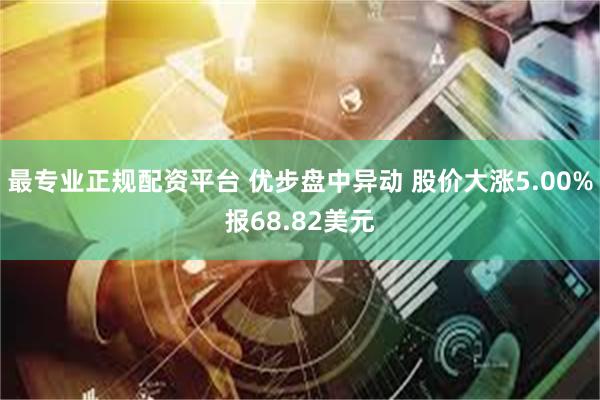 最专业正规配资平台 优步盘中异动 股价大涨5.00%报68.82美元